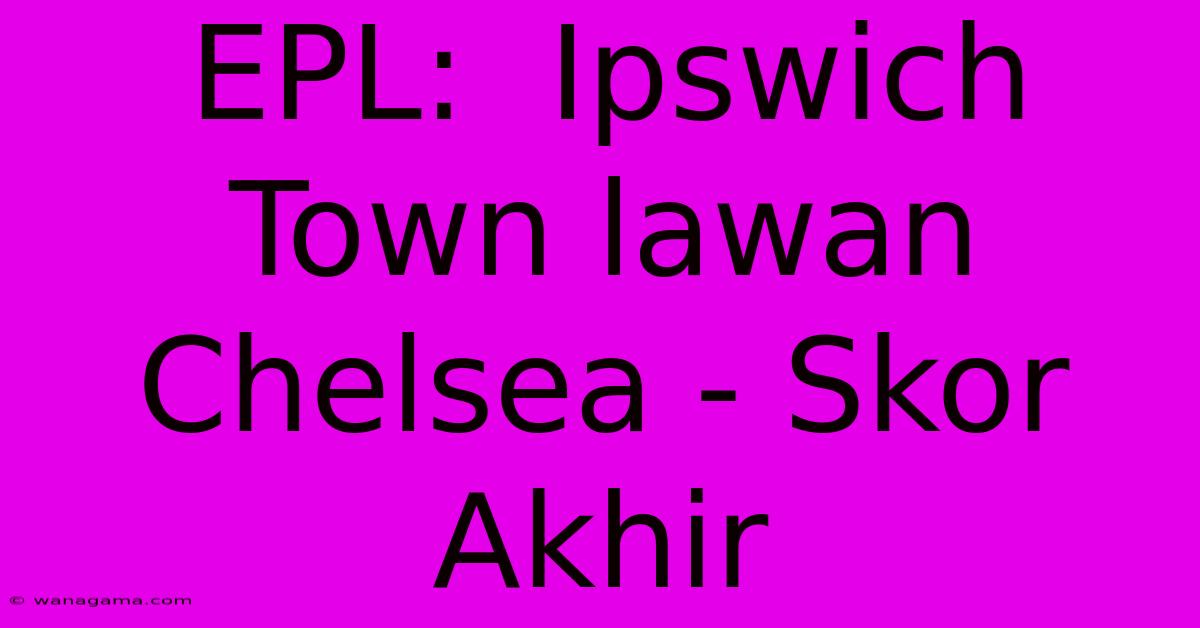 EPL: Ipswich Town lawan Chelsea - Skor Akhir

© wanagama.com